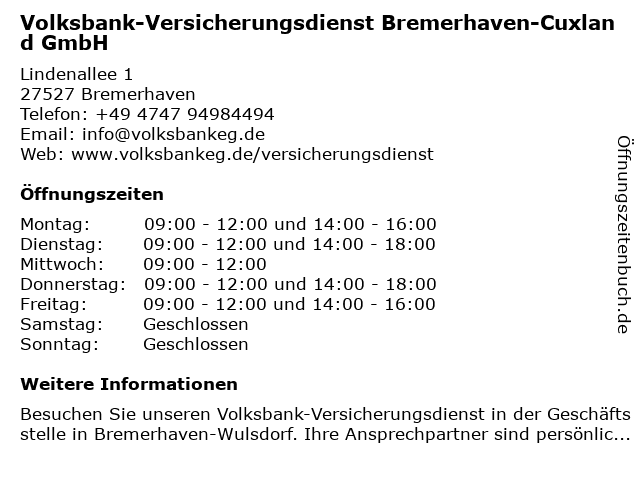 Volksbank-Versicherungsdienst Bremerhaven-Cuxland GmbH

Lindenallee 1
27527 Bremerhaven
Telefon: +49 4747 94984494
Email: info@volksbankeg.de
Web: www.volksbankeg.de/versicherungsdienst

Öffnungszeiten

Montag: 09:00 - 12:00 und 14:00 - 16:00
Dienstag: 09:00 - 12:00 und 14:00 - 18:00
Mittwoch: 09:00 - 12:00
Donnerstag: 09:00 - 12:00 und 14:00 - 18:00
Freitag: 09:00 - 12:00 und 14:00 - 16:00
Samstag: Geschlossen
Sonntag: Geschlossen

Weitere Informationen

Besuchen Sie unseren Volksbank-Versicherungsdienst in der Geschäftsstelle in Bremerhaven-Wulsdorf. Ihre Ansprechpartner sind persönlic...

Öffnungszeitenbuch.de